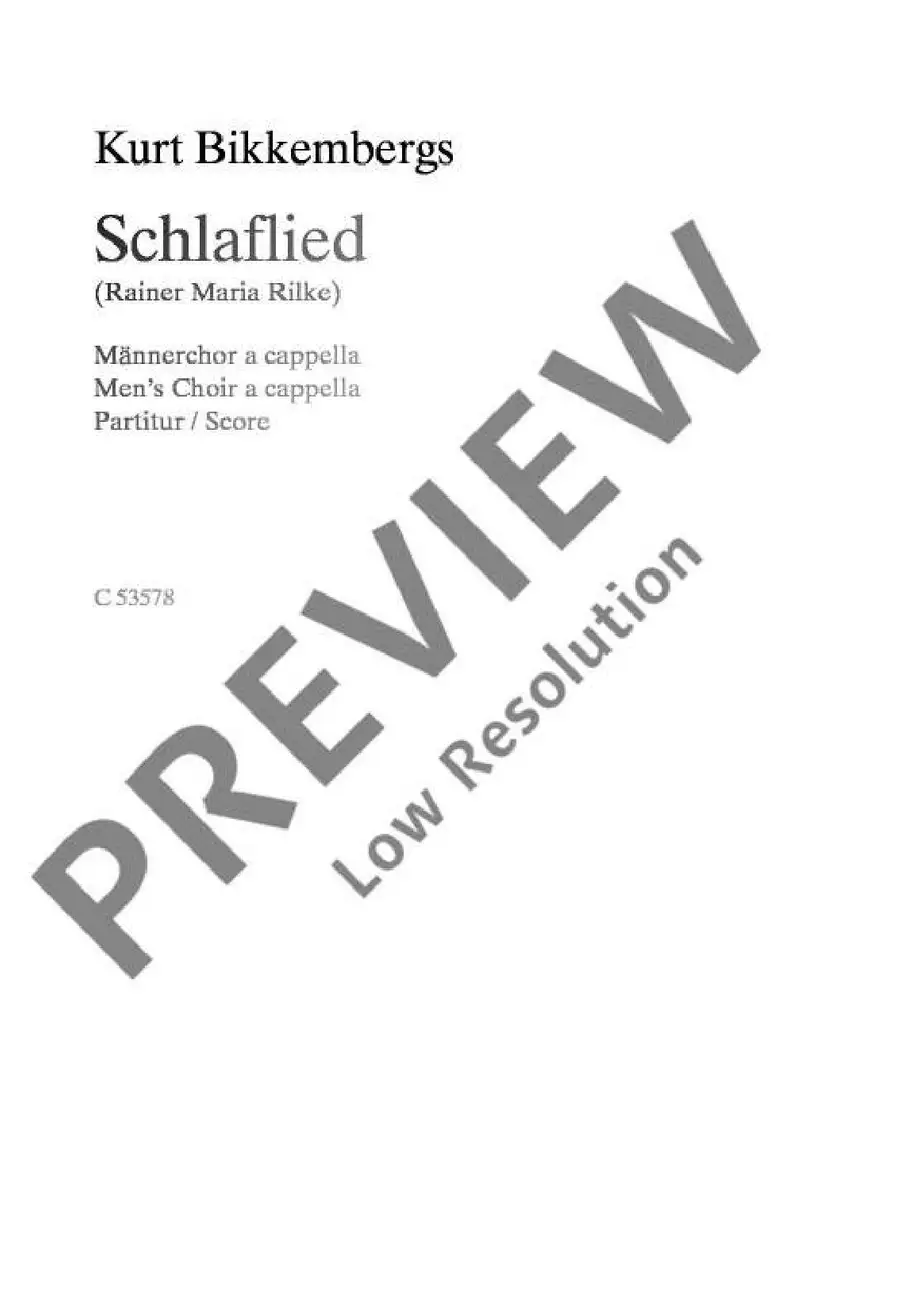 Kurt Bikkembergs

Schlaflied
(Rainer Maria Rilke)

Männerchor a cappella
Men's Choir a cappella
Partitur / Score

C 53578

PREVIEW
Low Resolution